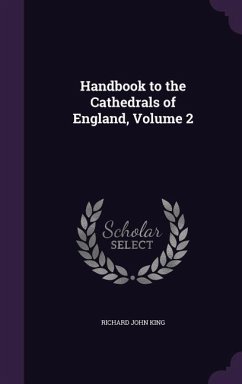 Handbook to the Cathedrals of England, Volume 2

Scholar SELECT

RICHARD JOHN KING